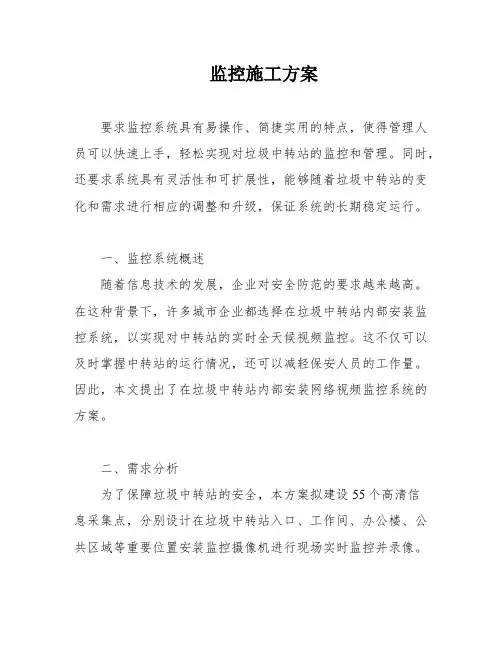 监控施工方案

要求监控系统具有易操作、简捷实用的特点，使得管理人员可以快速上手，轻松实现对垃圾中转站的监控和管理。同时，还要求系统具有灵活性和可扩展性，能够随着垃圾中转站的变化和需求进行相应的调整和升级，保证系统的长期稳定运行。

一、监控系统概述

随着信息技术的发展，企业对安全防范的要求越来越高。在这种背景下，许多城市企业都选择在垃圾中转站内部安装监控系统，以实现对中转站的实时全天候视频监控。这不仅可以及时掌握中转站的运行情况，还可以减轻保安人员的工作量。因此，本文提出了在垃圾中转站内部安装网络视频监控系统的方案。

二、需求分析

为了保障垃圾中转站的安全，本方案拟建设55个高清信息采集点，分别设计在垃圾中转站入口、工作间、办公楼、公共区域等重要位置安装监控摄像机进行现场实时监控并录像。